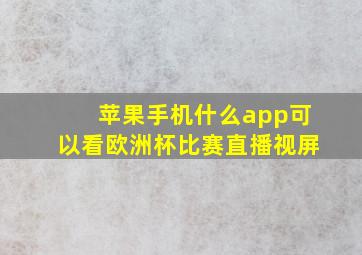 苹果手机什么app可以看欧洲杯比赛直播视屏